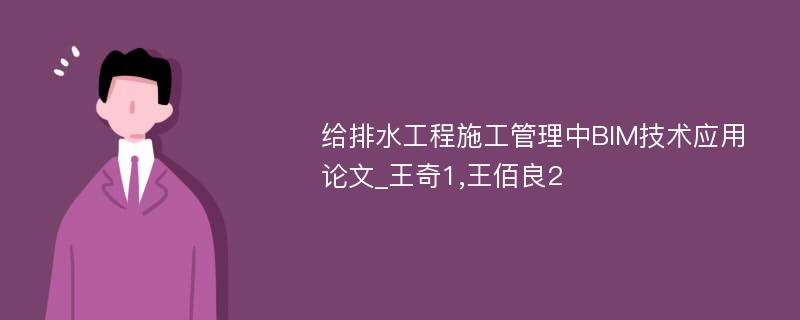 给排水工程施工管理中BIM技术应用论文_王奇1,王佰良2